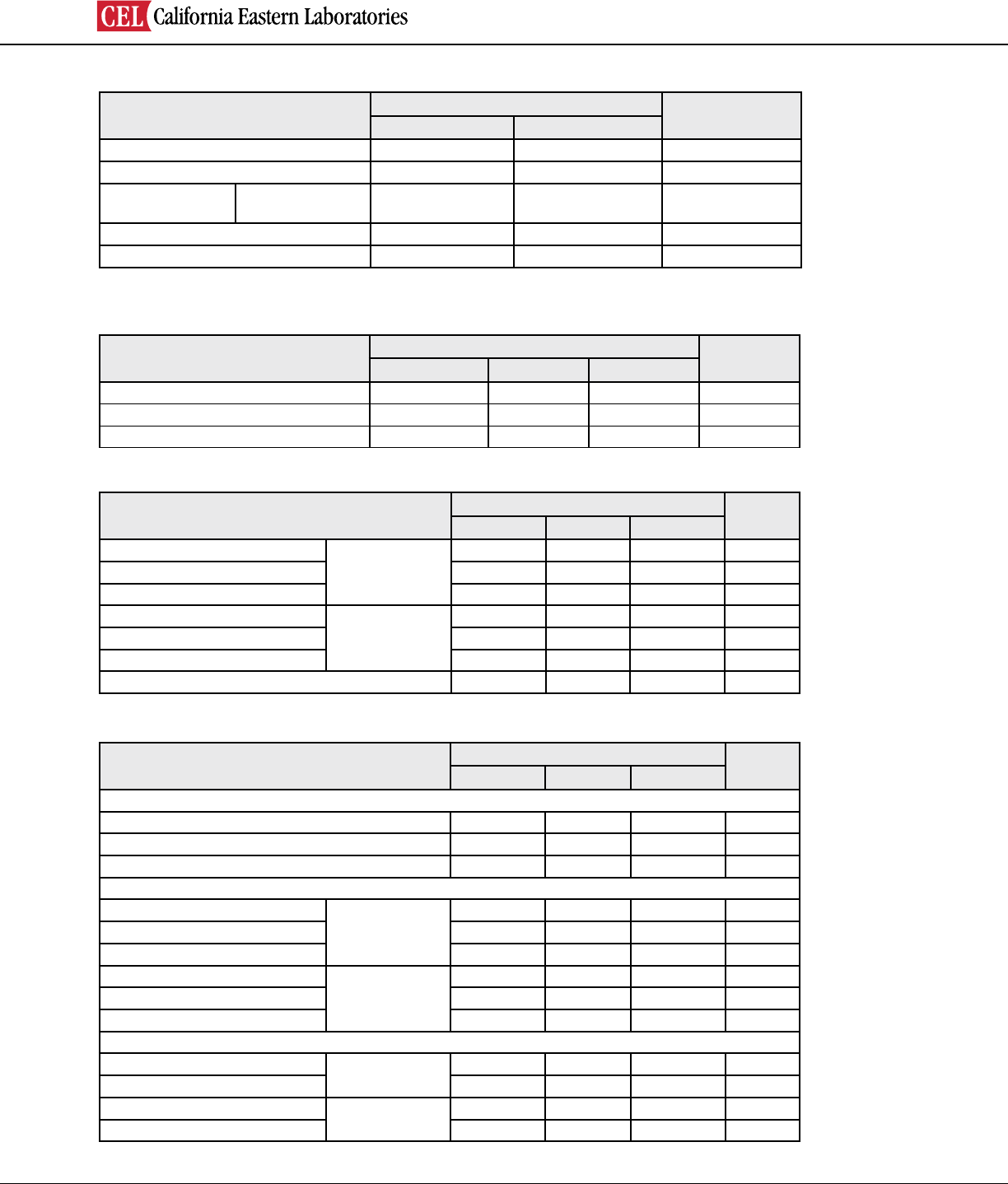 CEL California Eastern Laboratories